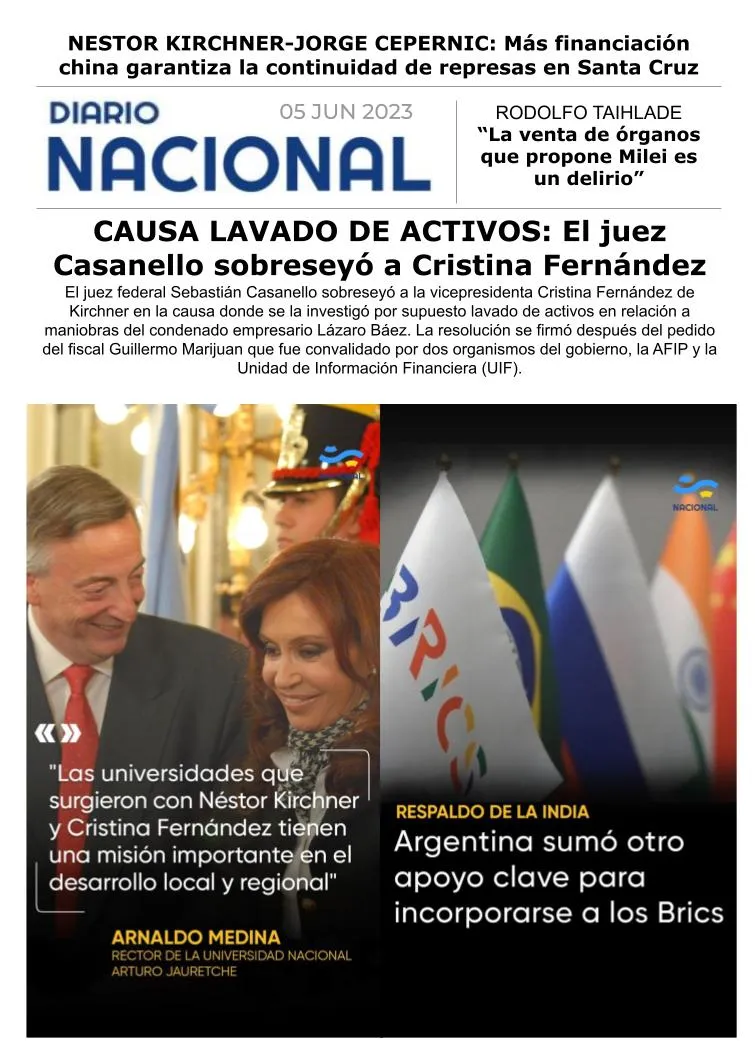 NESTOR KIRCHNER-JORGE CEPERNIC: Más financiación china garantiza la continuidad de represas en Santa Cruz

DIARIO NACIONAL

05 JUN 2023

RODOLFO TAIHLADE
"La venta de órganos que propone Milei es un delirio"

CAUSA LAVADO DE ACTIVOS: El juez Casanello sobreseyó a Cristina Fernández

El juez federal Sebastián Casanello sobreseyó a la vicepresidenta Cristina Fernández de Kirchner en la causa donde se la investigó por supuesto lavado de activos en relación a maniobras del condenado empresario Lázaro Báez. La resolución se firmó después del pedido del fiscal Guillermo Marijuan que fue convalidado por dos organismos del gobierno, la AFIP y la Unidad de Información Financiera (UIF).

"Las universidades que surgieron con Néstor Kirchner y Cristina Fernández tienen una misión importante en el desarrollo local y regional"

ARNALDO MEDINA
RECTOR DE LA UNIVERSIDAD NACIONAL ARTURO JAURETCHE

NACIONAL

BRICS

RESPALDO DE LA INDIA
Argentina sumó otro apoyo clave para incorporarse a los Brics